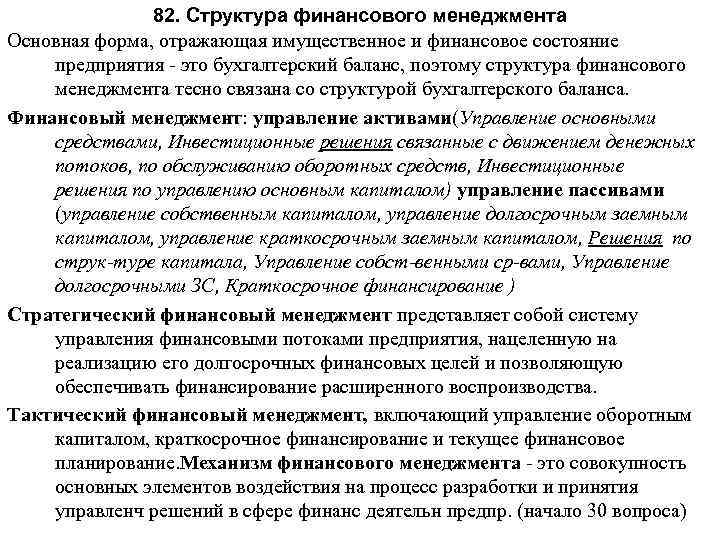 82. Структура финансового менеджмента

Основная форма, отражающая имущественное и финансовое состояние предприятия - это бухгалтерский баланс, поэтому структура финансового менеджмента тесно связана со структурой бухгалтерского баланса.

Финансовый менеджмент: управление активами(Управление основными средствами, Инвестиционные решения связанные с движением денежных потоков, по обслуживанию оборотных средств, Инвестиционные решения по управлению основным капиталом) управление пассивами (управление собственным капиталом, управление долгосрочным заемным капиталом, управление краткосрочным заемным капиталом, Решения по струк-туре капитала, Управление собст-венными ср-вами, Управление долгосрочными ЗС, Краткосрочное финансирование )

Стратегический финансовый менеджмент представляет собой систему управления финансовыми потоками предприятия, нацеленную на реализацию его долгосрочных финансовых целей и позволяющую обеспечивать финансирование расширенного воспроизводства.

Тактический финансовый менеджмент, включающий управление оборотным капиталом, краткосрочное финансирование и текущее финансовое планирование.Механизм финансового менеджмента - это совокупность основных элементов воздействия на процесс разработки и принятия управленч решений в сфере финанс деятельн предпр. (начало 30 вопроса)